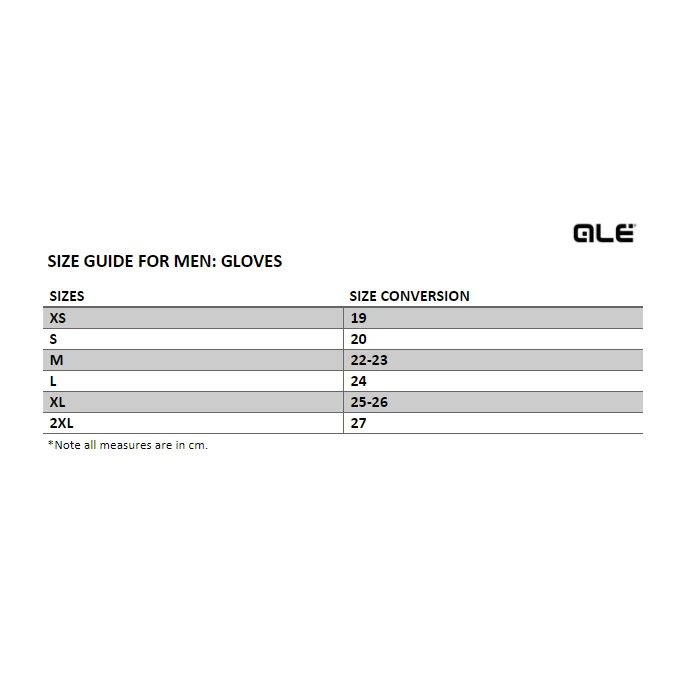 ALE

SIZE GUIDE FOR MEN: GLOVES

| SIZES | SIZE CONVERSION |
|---|---|
| XS | 19 |
| S | 20 |
| M | 22-23 |
| L | 24 |
| XL | 25-26 |
| 2XL | 27 |

*Note all measures are in cm.